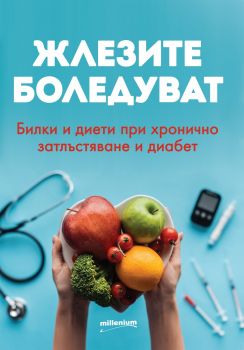 ЖЛЕЗИТЕ БОЛЕДУВАТ

Билки и диети при хронично затлъстяване и диабет

millenium